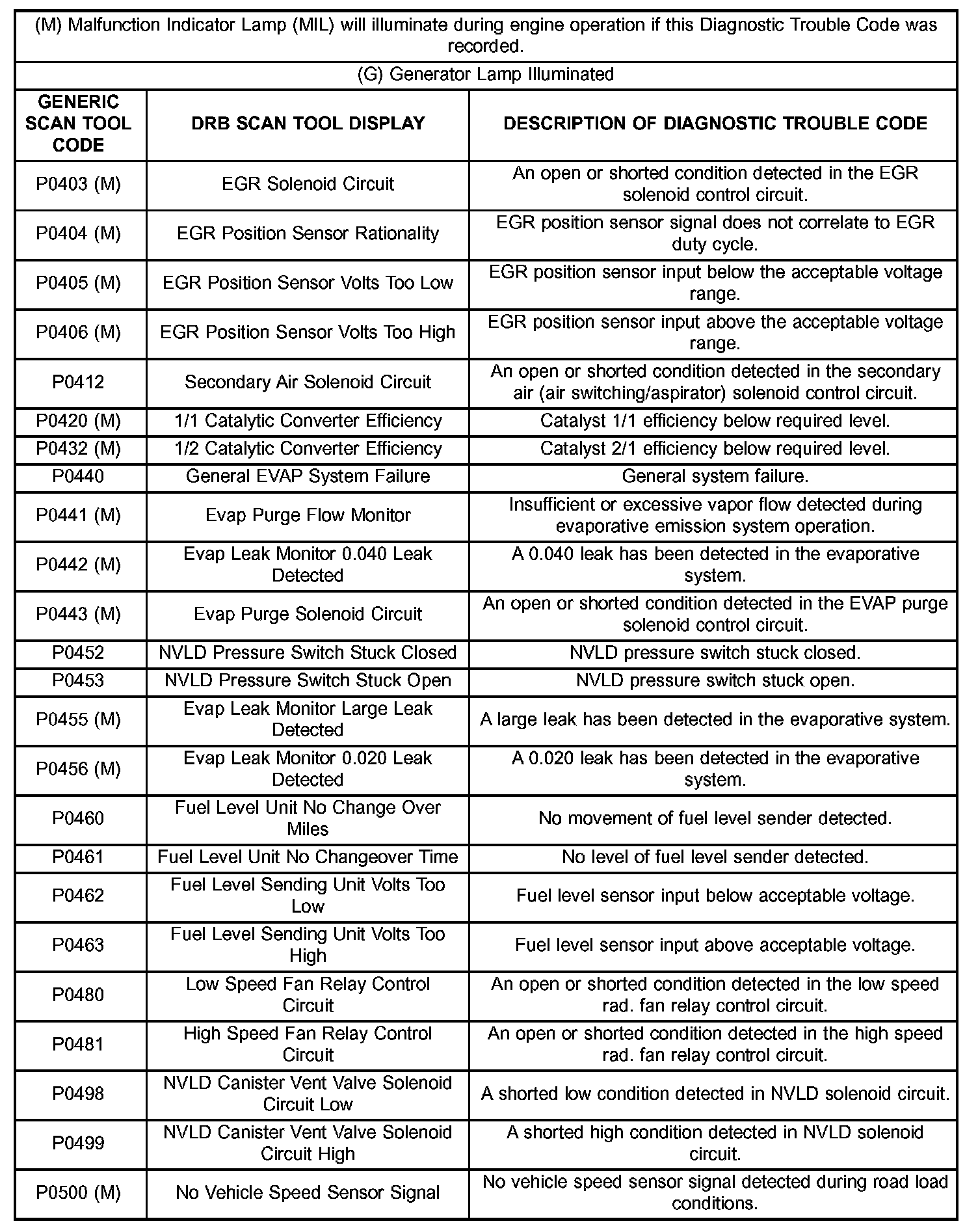 (M) Malfunction Indicator Lamp (MIL) will illuminate during engine operation if this Diagnostic Trouble Code was recorded.

(G) Generator Lamp Illuminated

| GENERIC SCAN TOOL CODE | DRB SCAN TOOL DISPLAY | DESCRIPTION OF DIAGNOSTIC TROUBLE CODE |
|---|---|---|
| P0403 (M) | EGR Solenoid Circuit | An open or shorted condition detected in the EGR solenoid control circuit. |
| P0404 (M) | EGR Position Sensor Rationality | EGR position sensor signal does not correlate to EGR duty cycle. |
| P0405 (M) | EGR Position Sensor Volts Too Low | EGR position sensor input below the acceptable voltage range. |
| P0406 (M) | EGR Position Sensor Volts Too High | EGR position sensor input above the acceptable voltage range. |
| P0412 | Secondary Air Solenoid Circuit | An open or shorted condition detected in the secondary air (air switching/aspirator) solenoid control circuit. |
| P0420 (M) | 1/1 Catalytic Converter Efficiency | Catalyst 1/1 efficiency below required level. |
| P0432 (M) | 1/2 Catalytic Converter Efficiency | Catalyst 2/1 efficiency below required level. |
| P0440 | General EVAP System Failure | General system failure. |
| P0441 (M) | Evap Purge Flow Monitor | Insufficient or excessive vapor flow detected during evaporative emission system operation. |
| P0442 (M) | Evap Leak Monitor 0.040 Leak Detected | A 0.040 leak has been detected in the evaporative system. |
| P0443 (M) | Evap Purge Solenoid Circuit | An open or shorted condition detected in the EVAP purge solenoid control circuit. |
| P0452 | NVLD Pressure Switch Stuck Closed | NVLD pressure switch stuck closed. |
| P0453 | NVLD Pressure Switch Stuck Open | NVLD pressure switch stuck open. |
| P0455 (M) | Evap Leak Monitor Large Leak Detected | A large leak has been detected in the evaporative system. |
| P0456 (M) | Evap Leak Monitor 0.020 Leak Detected | A 0.020 leak has been detected in the evaporative system. |
| P0460 | Fuel Level Unit No Change Over Miles | No movement of fuel level sender detected. |
| P0461 | Fuel Level Unit No Changeover Time | No level of fuel level sender detected. |
| P0462 | Fuel Level Sending Unit Volts Too Low | Fuel level sensor input below acceptable voltage. |
| P0463 | Fuel Level Sending Unit Volts Too High | Fuel level sensor input above acceptable voltage. |
| P0480 | Low Speed Fan Relay Control Circuit | An open or shorted condition detected in the low speed rad. fan relay control circuit. |
| P0481 | High Speed Fan Relay Control Circuit | An open or shorted condition detected in the high speed rad. fan relay control circuit. |
| P0498 | NVLD Canister Vent Valve Solenoid Circuit Low | A shorted low condition detected in NVLD solenoid circuit. |
| P0499 | NVLD Canister Vent Valve Solenoid Circuit High | A shorted high condition detected in NVLD solenoid circuit. |
| P0500 (M) | No Vehicle Speed Sensor Signal | No vehicle speed sensor signal detected during road load conditions. |